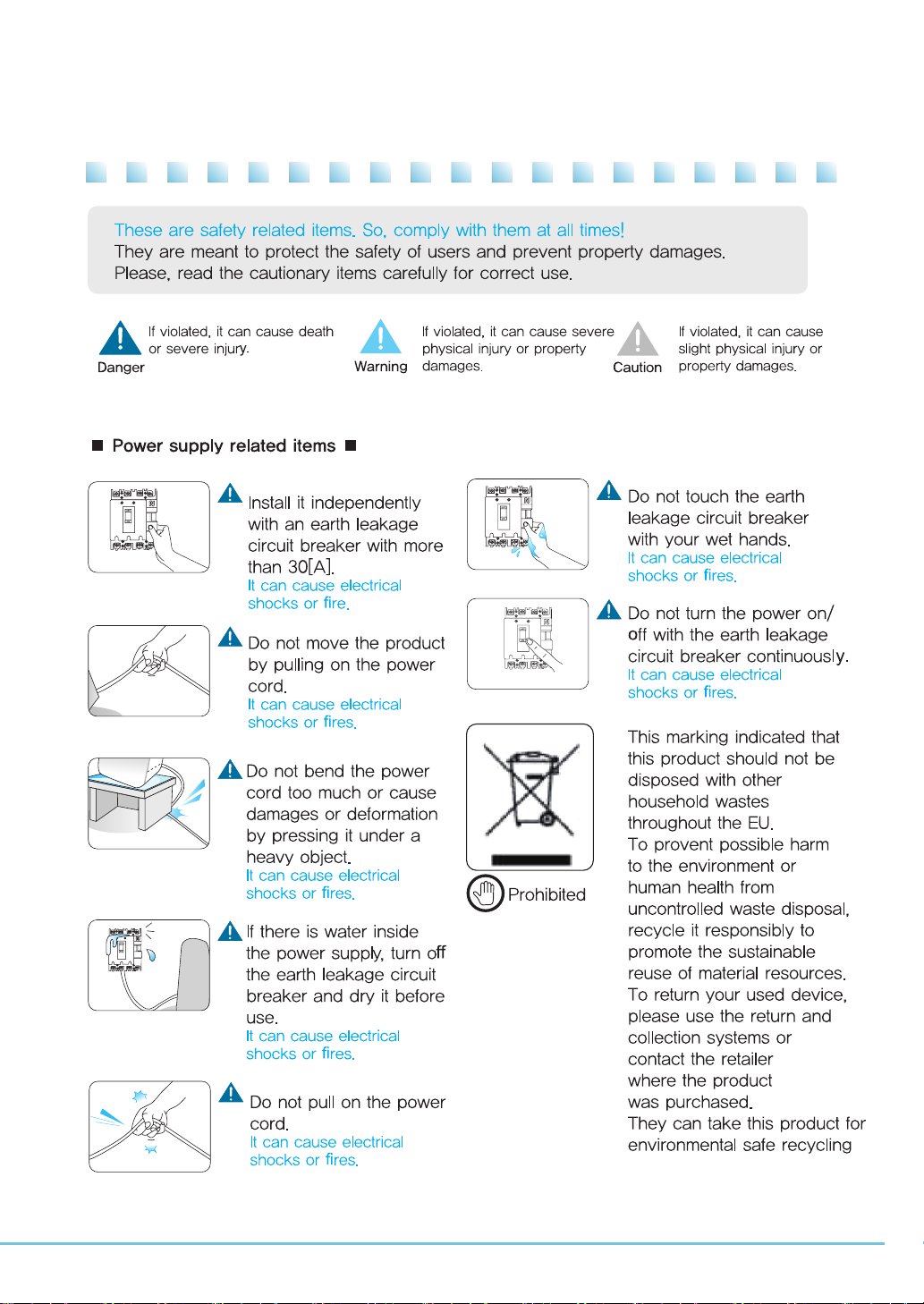 These are safety related items. So, comply with them at all times!
They are meant to protect the safety of users and prevent property damages.
Please, read the cautionary items carefully for correct use.

Danger
If violated, it can cause death or severe injury.

Warning
If violated, it can cause severe physical injury or property damages.

Caution
If violated, it can cause slight physical injury or property damages.

■ Power supply related items ■

Install it independently with an earth leakage circuit breaker with more than 30[A].
It can cause electrical shocks or fire.

Do not move the product by pulling on the power cord.
It can cause electrical shocks or fires.

Do not bend the power cord too much or cause damages or deformation by pressing it under a heavy object.
It can cause electrical shocks or fires.

If there is water inside the power supply, turn off the earth leakage circuit breaker and dry it before use.
It can cause electrical shocks or fires.

Do not pull on the power cord.
It can cause electrical shocks or fires.

Do not touch the earth leakage circuit breaker with your wet hands.
It can cause electrical shocks or fires.

Do not turn the power on/off with the earth leakage circuit breaker continuously.
It can cause electrical shocks or fires.

Prohibited

This marking indicated that this product should not be disposed with other household wastes throughout the EU.
To provent possible harm to the environment or human health from uncontrolled waste disposal, recycle it responsibly to promote the sustainable reuse of material resources.
To return your used device, please use the return and collection systems or contact the retailer where the product was purchased.
They can take this product for environmental safe recycling